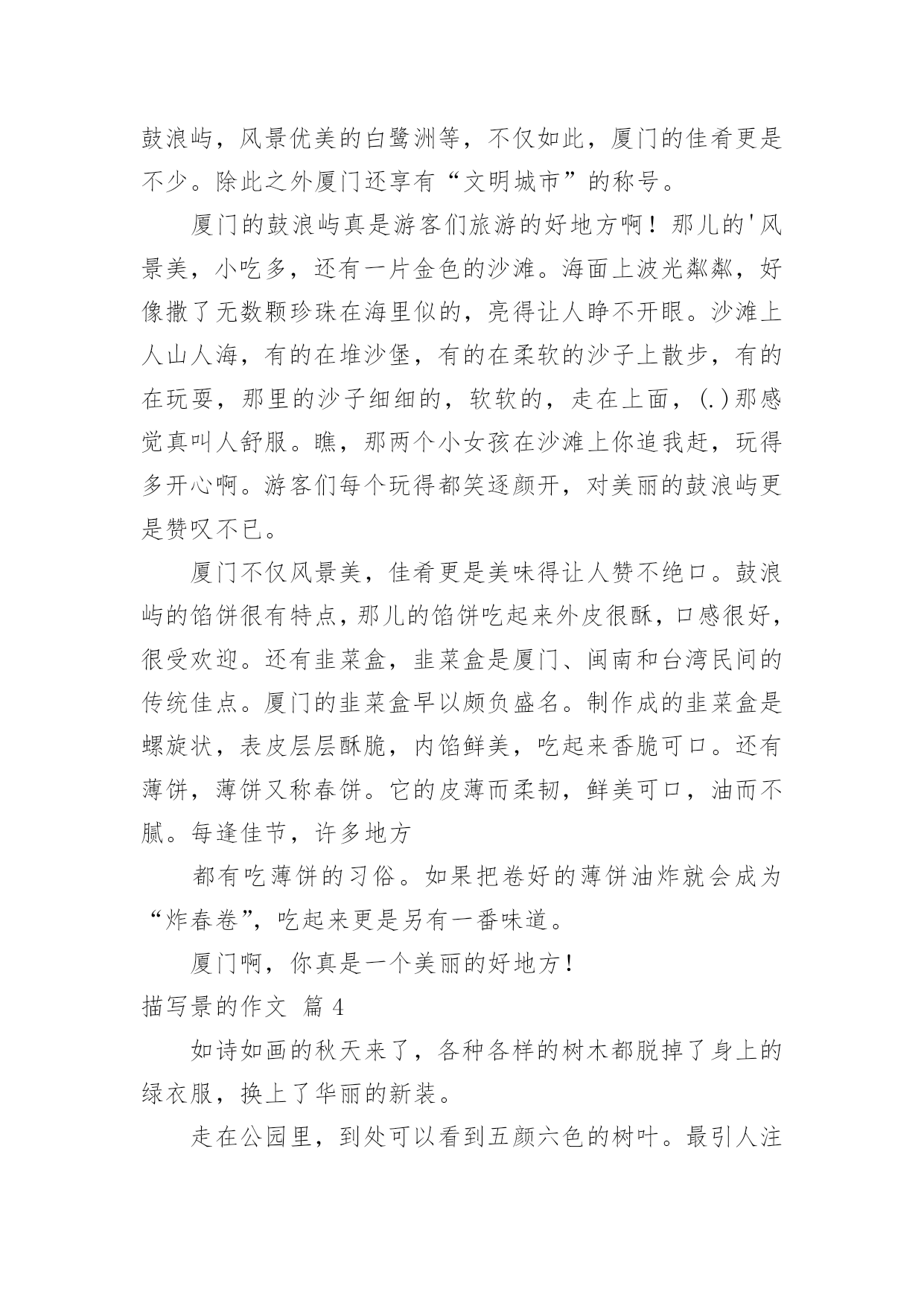 鼓浪屿，风景优美的白鹭洲等，不仅如此，厦门的佳肴更是不少。除此之外厦门还享有“文明城市”的称号。

厦门的鼓浪屿真是游客们旅游的好地方啊！那儿的'风景美，小吃多，还有一片金色的沙滩。海面上波光粼粼，好像撒了无数颗珍珠在海里似的，亮得让人睁不开眼。沙滩上人山人海，有的在堆沙堡，有的在柔软的沙子上散步，有的在玩耍，那里的沙子细细的，软软的，走在上面，(.)那感觉真叫人舒服。瞧，那两个小女孩在沙滩上你追我赶，玩得多开心啊。游客们每个玩得都笑逐颜开，对美丽的鼓浪屿更是赞叹不已。

厦门不仅风景美，佳肴更是美味得让人赞不绝口。鼓浪屿的馅饼很有特点，那儿的馅饼吃起来外皮很酥，口感很好，很受欢迎。还有韭菜盒，韭菜盒是厦门、闽南和台湾民间的传统佳点。厦门的韭菜盒早以颇负盛名。制作成的韭菜盒是螺旋状，表皮层层酥脆，内馅鲜美，吃起来香脆可口。还有薄饼，薄饼又称春饼。它的皮薄而柔韧，鲜美可口，油而不腻。每逢佳节，许多地方

都有吃薄饼的习俗。如果把卷好的薄饼油炸就会成为“炸春卷”，吃起来更是另有一番味道。

厦门啊，你真是一个美丽的好地方！

描写景的作文 篇 4

如诗如画的秋天来了，各种各样的树木都脱掉了身上的绿衣服，换上了华丽的新装。

走在公园里，到处可以看到五颜六色的树叶。最引人注